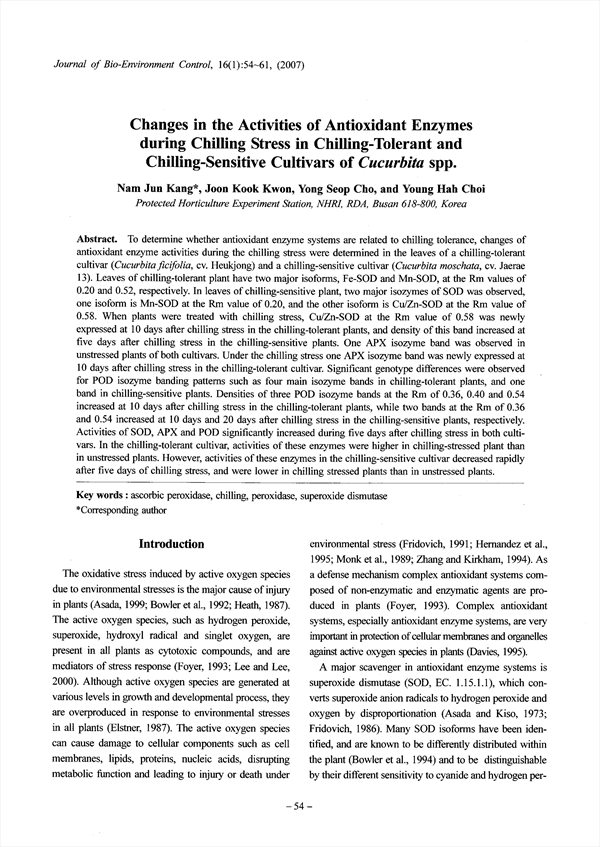 Journal of Bio-Environment Control, 16(1):54~61, (2007)

Changes in the Activities of Antioxidant Enzymes during Chilling Stress in Chilling-Tolerant and Chilling-Sensitive Cultivars of Cucurbita spp.

Nam Jun Kang*, Joon Kook Kwon, Yong Seop Cho, and Young Hah Choi
Protected Horticulture Experiment Station, NHRI, RDA, Busan 618-800, Korea

Abstract. To determine whether antioxidant enzyme systems are related to chilling tolerance, changes of antioxidant enzyme activities during the chilling stress were determined in the leaves of a chilling-tolerant cultivar (Cucurbita ficifolia, cv. Heukjong) and a chilling-sensitive cultivar (Cucurbita moschata, cv. Jaerae 13). Leaves of chilling-tolerant plant have two major isoforms, Fe-SOD and Mn-SOD, at the Rm values of 0.20 and 0.52, respectively. In leaves of chilling-sensitive plant, two major isozymes of SOD was observed, one isoform is Mn-SOD at the Rm value of 0.20, and the other isoform is Cu/Zn-SOD at the Rm value of 0.58. When plants were treated with chilling stress, Cu/Zn-SOD at the Rm value of 0.58 was newly expressed at 10 days after chilling stress in the chilling-tolerant plants, and density of this band increased at five days after chilling stress in the chilling-sensitive plants. One APX isozyme band was observed in unstressed plants of both cultivars. Under the chilling stress one APX isozyme band was newly expressed at 10 days after chilling stress in the chilling-tolerant cultivar. Significant genotype differences were observed for POD isozyme banding patterns such as four main isozyme bands in chilling-tolerant plants, and one band in chilling-sensitive plants. Densities of three POD isozyme bands at the Rm of 0.36, 0.40 and 0.54 increased at 10 days after chilling stress in the chilling-tolerant plants, while two bands at the Rm of 0.36 and 0.54 increased at 10 days and 20 days after chilling stress in the chilling-sensitive plants, respectively. Activities of SOD, APX and POD significantly increased during five days after chilling stress in both cultivars. In the chilling-tolerant cultivar, activities of these enzymes were higher in chilling-stressed plant than in unstressed plants. However, activities of these enzymes in the chilling-sensitive cultivar decreased rapidly after five days of chilling stress, and were lower in chilling stressed plants than in unstressed plants.

Key words : ascorbic peroxidase, chilling, peroxidase, superoxide dismutase
*Corresponding author

Introduction

The oxidative stress induced by active oxygen species due to environmental stresses is the major cause of injury in plants (Asada, 1999; Bowler et al., 1992; Heath, 1987). The active oxygen species, such as hydrogen peroxide, superoxide, hydroxyl radical and singlet oxygen, are present in all plants as cytotoxic compounds, and are mediators of stress response (Foyer, 1993; Lee and Lee, 2000). Although active oxygen species are generated at various levels in growth and developmental process, they are overproduced in response to environmental stresses in all plants (Elstner, 1987). The active oxygen species can cause damage to cellular components such as cell membranes, lipids, proteins, nucleic acids, disrupting metabolic function and leading to injury or death under environmental stress (Fridovich, 1991; Hernandez et al., 1995; Monk et al., 1989; Zhang and Kirkham, 1994). As a defense mechanism complex antioxidant systems composed of non-enzymatic and enzymatic agents are produced in plants (Foyer, 1993). Complex antioxidant systems, especially antioxidant enzyme systems, are very important in protection of cellular membranes and organelles against active oxygen species in plants (Davies, 1995).

A major scavenger in antioxidant enzyme systems is superoxide dismutase (SOD, EC. 1.15.1.1), which converts superoxide anion radicals to hydrogen peroxide and oxygen by disproportionation (Asada and Kiso, 1973; Fridovich, 1986). Many SOD isoforms have been identified, and are known to be differently distributed within the plant (Bowler et al., 1994) and to be distinguishable by their different sensitivity to cyanide and hydrogen per-

– 54 –